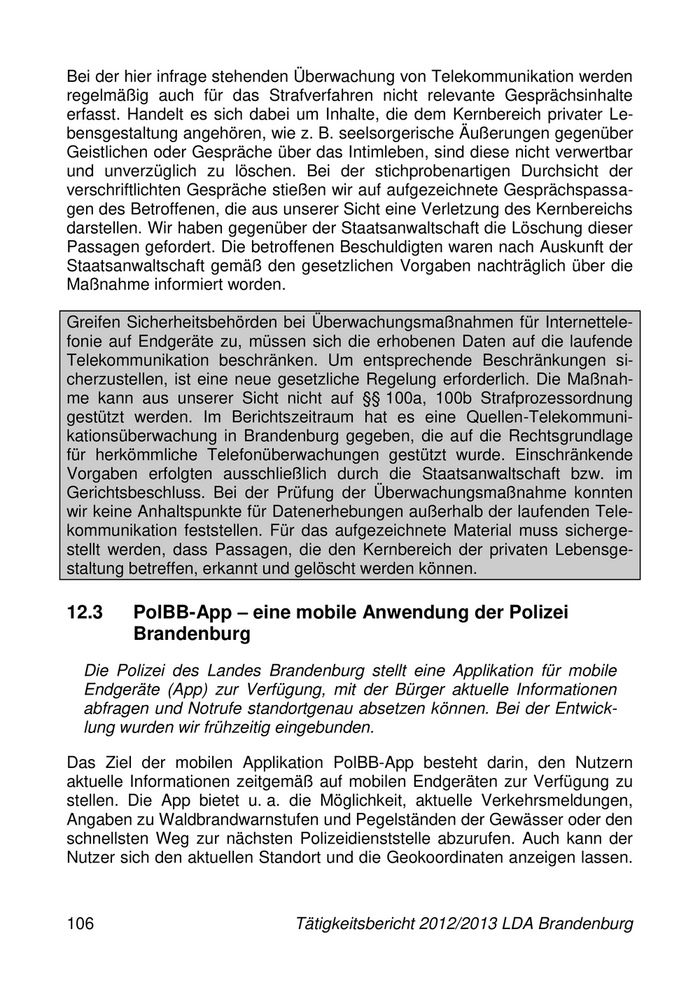 Bei der hier infrage stehenden Überwachung von Telekommunikation werden regelmäßig auch für das Strafverfahren nicht relevante Gesprächsinhalte erfasst. Handelt es sich dabei um Inhalte, die dem Kernbereich privater Lebensgestaltung angehören, wie z. B. seelsorgerische Äußerungen gegenüber Geistlichen oder Gespräche über das Intimleben, sind diese nicht verwertbar und unverzüglich zu löschen. Bei der stichprobenartigen Durchsicht der verschriftlichten Gespräche stießen wir auf aufgezeichnete Gesprächspassagen des Betroffenen, die aus unserer Sicht eine Verletzung des Kernbereichs darstellen. Wir haben gegenüber der Staatsanwaltschaft die Löschung dieser Passagen gefordert. Die betroffenen Beschuldigten waren nach Auskunft der Staatsanwaltschaft gemäß den gesetzlichen Vorgaben nachträglich über die Maßnahme informiert worden.

Greifen Sicherheitsbehörden bei Überwachungsmaßnahmen für Internettelefonie auf Endgeräte zu, müssen sich die erhobenen Daten auf die laufende Telekommunikation beschränken. Um entsprechende Beschränkungen sicherzustellen, ist eine neue gesetzliche Regelung erforderlich. Die Maßnahme kann aus unserer Sicht nicht auf §§ 100a, 100b Strafprozessordnung gestützt werden. Im Berichtszeitraum hat es eine Quellen-Telekommunikationsüberwachung in Brandenburg gegeben, die auf die Rechtsgrundlage für herkömmliche Telefonüberwachungen gestützt wurde. Einschränkende Vorgaben erfolgten ausschließlich durch die Staatsanwaltschaft bzw. im Gerichtsbeschluss. Bei der Prüfung der Überwachungsmaßnahme konnten wir keine Anhaltspunkte für Datenerhebungen außerhalb der laufenden Telekommunikation feststellen. Für das aufgezeichnete Material muss sichergestellt werden, dass Passagen, die den Kernbereich der privaten Lebensgestaltung betreffen, erkannt und gelöscht werden können.

12.3 PolBB-App – eine mobile Anwendung der Polizei Brandenburg

Die Polizei des Landes Brandenburg stellt eine Applikation für mobile Endgeräte (App) zur Verfügung, mit der Bürger aktuelle Informationen abfragen und Notrufe standortgenau absetzen können. Bei der Entwicklung wurden wir frühzeitig eingebunden.

Das Ziel der mobilen Applikation PolBB-App besteht darin, den Nutzern aktuelle Informationen zeitgemäß auf mobilen Endgeräten zur Verfügung zu stellen. Die App bietet u. a. die Möglichkeit, aktuelle Verkehrsmeldungen, Angaben zu Waldbrandwarnstufen und Pegelständen der Gewässer oder den schnellsten Weg zur nächsten Polizeidienststelle abzurufen. Auch kann der Nutzer sich den aktuellen Standort und die Geokoordinaten anzeigen lassen.

106 Tätigkeitsbericht 2012/2013 LDA Brandenburg